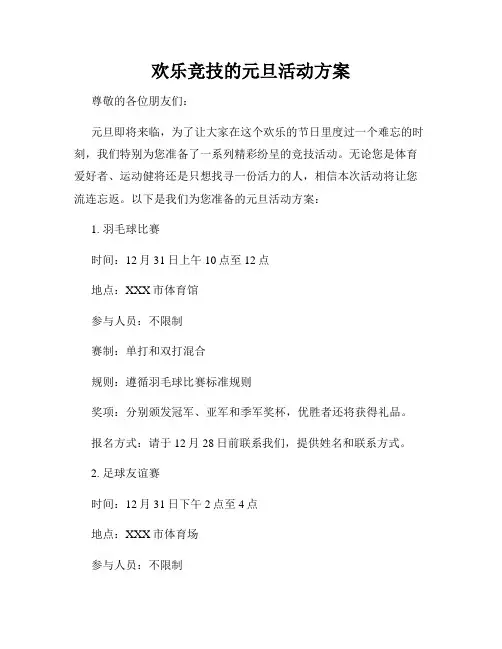 欢乐竞技的元旦活动方案

尊敬的各位朋友们：

元旦即将来临，为了让大家在这个欢乐的节日里度过一个难忘的时刻，我们特别为您准备了一系列精彩纷呈的竞技活动。无论您是体育爱好者、运动健将还是只想找寻一份活力的人，相信本次活动将让您流连忘返。以下是我们为您准备的元旦活动方案：

1. 羽毛球比赛

时间：12 月 31 日上午 10 点至 12 点

地点：XXX 市体育馆

参与人员：不限制

赛制：单打和双打混合

规则：遵循羽毛球比赛标准规则

奖项：分别颁发冠军、亚军和季军奖杯，优胜者还将获得礼品。

报名方式：请于 12 月 28 日前联系我们，提供姓名和联系方式。

2. 足球友谊赛

时间：12 月 31 日下午 2 点至 4 点

地点：XXX 市体育场

参与人员：不限制